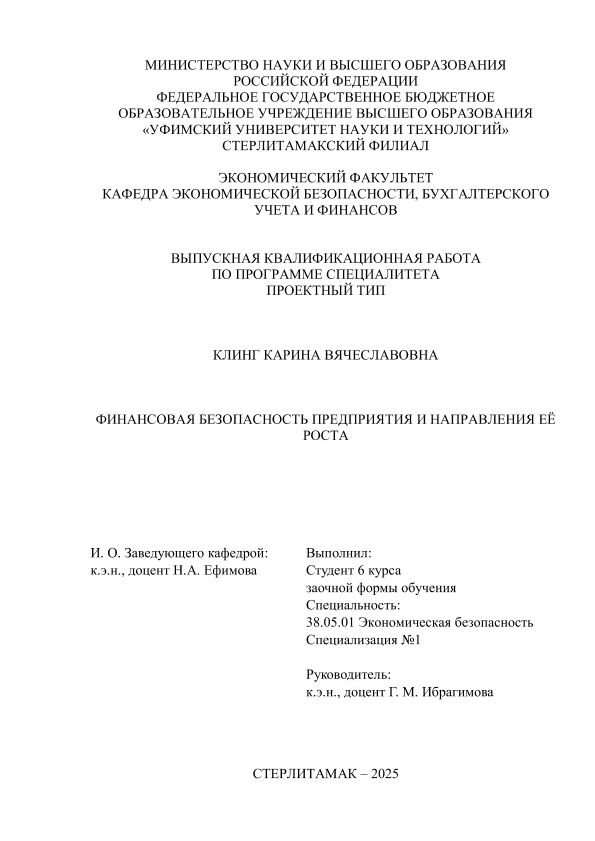 МИНИСТЕРСТВО НАУКИ И ВЫСШЕГО ОБРАЗОВАНИЯ РОССИЙСКОЙ ФЕДЕРАЦИИ
ФЕДЕРАЛЬНОЕ ГОСУДАРСТВЕННОЕ БЮДЖЕТНОЕ ОБРАЗОВАТЕЛЬНОЕ УЧРЕЖДЕНИЕ ВЫСШЕГО ОБРАЗОВАНИЯ
«УФИМСКИЙ УНИВЕРСИТЕТ НАУКИ И ТЕХНОЛОГИЙ»
СТЕРЛИТАМАКСКИЙ ФИЛИАЛ

ЭКОНОМИЧЕСКИЙ ФАКУЛЬТЕТ
КАФЕДРА ЭКОНОМИЧЕСКОЙ БЕЗОПАСНОСТИ, БУХГАЛТЕРСКОГО УЧЕТА И ФИНАНСОВ

ВЫПУСКНАЯ КВАЛИФИКАЦИОННАЯ РАБОТА
ПО ПРОГРАММЕ СПЕЦИАЛИТЕТА
ПРОЕКТНЫЙ ТИП

КЛИНГ КАРИНА ВЯЧЕСЛАВОВНА

ФИНАНСОВАЯ БЕЗОПАСНОСТЬ ПРЕДПРИЯТИЯ И НАПРАВЛЕНИЯ ЕЁ РОСТА

И. О. Заведующего кафедрой:
к.э.н., доцент Н.А. Ефимова

Выполнил:
Студент 6 курса
заочной формы обучения
Специальность:
38.05.01 Экономическая безопасность
Специализация №1

Руководитель:
к.э.н., доцент Г. М. Ибрагимова

СТЕРЛИТАМАК – 2025